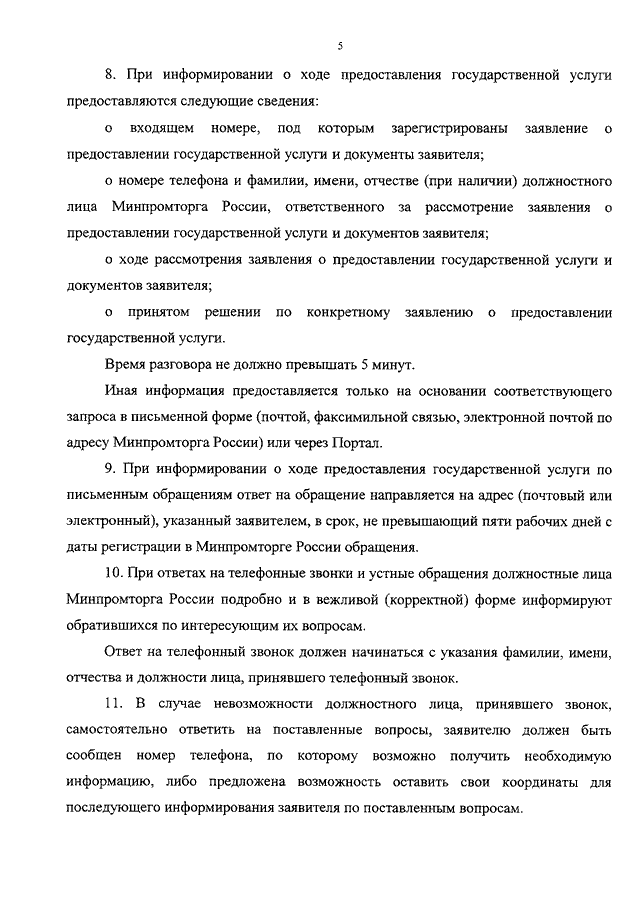 5

8. При информировании о ходе предоставления государственной услуги предоставляются следующие сведения:

о входящем номере, под которым зарегистрированы заявление о предоставлении государственной услуги и документы заявителя;

о номере телефона и фамилии, имени, отчестве (при наличии) должностного лица Минпромторга России, ответственного за рассмотрение заявления о предоставлении государственной услуги и документов заявителя;

о ходе рассмотрения заявления о предоставлении государственной услуги и документов заявителя;

о принятом решении по конкретному заявлению о предоставлении государственной услуги.

Время разговора не должно превышать 5 минут.

Иная информация предоставляется только на основании соответствующего запроса в письменной форме (почтой, факсимильной связью, электронной почтой по адресу Минпромторга России) или через Портал.

9. При информировании о ходе предоставления государственной услуги по письменным обращениям ответ на обращение направляется на адрес (почтовый или электронный), указанный заявителем, в срок, не превышающий пяти рабочих дней с даты регистрации в Минпромторге России обращения.

10. При ответах на телефонные звонки и устные обращения должностные лица Минпромторга России подробно и в вежливой (корректной) форме информируют обратившихся по интересующим их вопросам.

Ответ на телефонный звонок должен начинаться с указания фамилии, имени, отчества и должности лица, принявшего телефонный звонок.

11. В случае невозможности должностного лица, принявшего звонок, самостоятельно ответить на поставленные вопросы, заявителю должен быть сообщен номер телефона, по которому возможно получить необходимую информацию, либо предложена возможность оставить свои координаты для последующего информирования заявителя по поставленным вопросам.